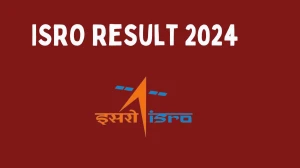 ISRO RESULT 2024

इसरो isro